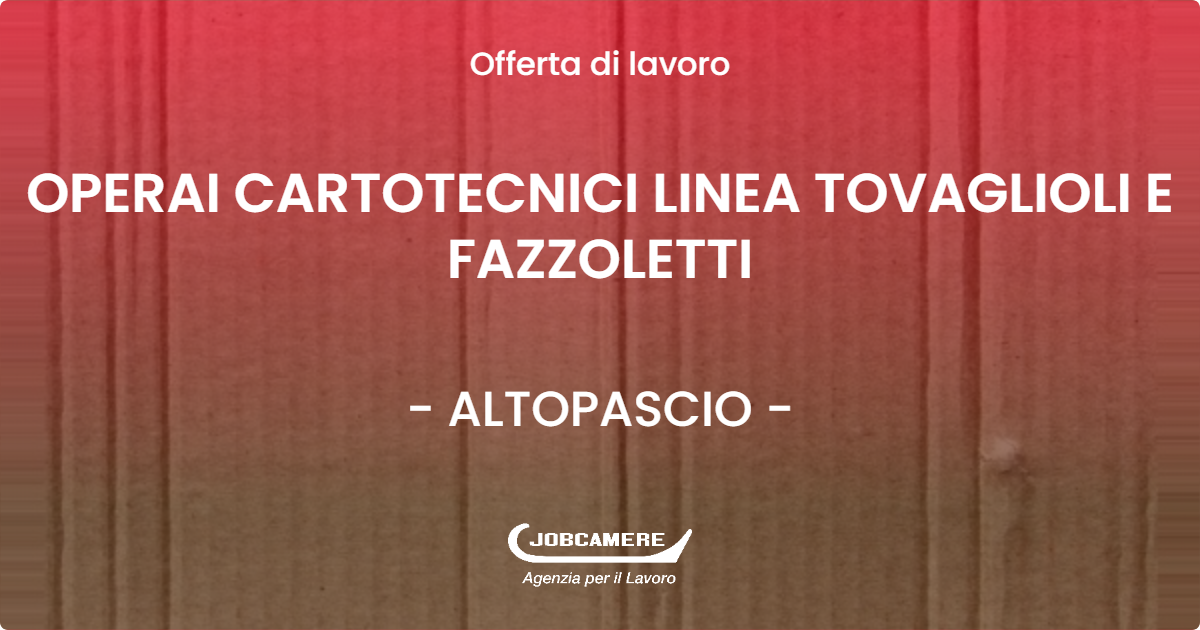 Offerta di lavoro

OPERAI CARTOTECNICI LINEA TOVAGLIOLI E FAZZOLETTI

- ALTOPASCIO -

JOBCAMERE
Agenzia per il Lavoro